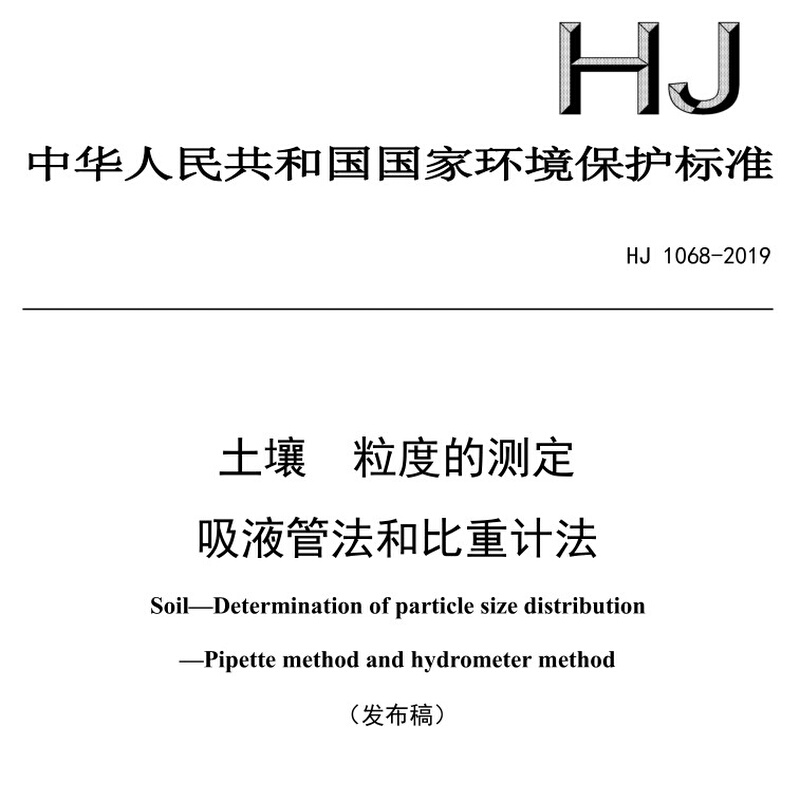 HJ

中华人民共和国国家环境保护标准

HJ 1068-2019

土壤　粒度的测定
吸液管法和比重计法

Soil—Determination of particle size distribution
—Pipette method and hydrometer method

（发布稿）